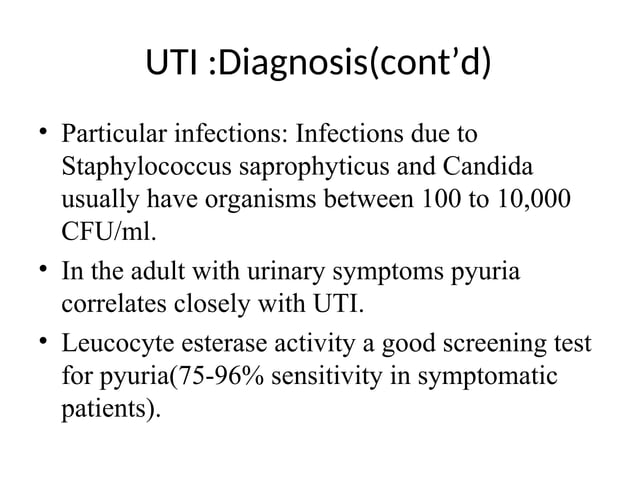 UTI :Diagnosis(cont’d)

• Particular infections: Infections due to Staphylococcus saprophyticus and Candida usually have organisms between 100 to 10,000 CFU/ml.

• In the adult with urinary symptoms pyuria correlates closely with UTI.

• Leucocyte esterase activity a good screening test for pyuria(75-96% sensitivity in symptomatic patients).